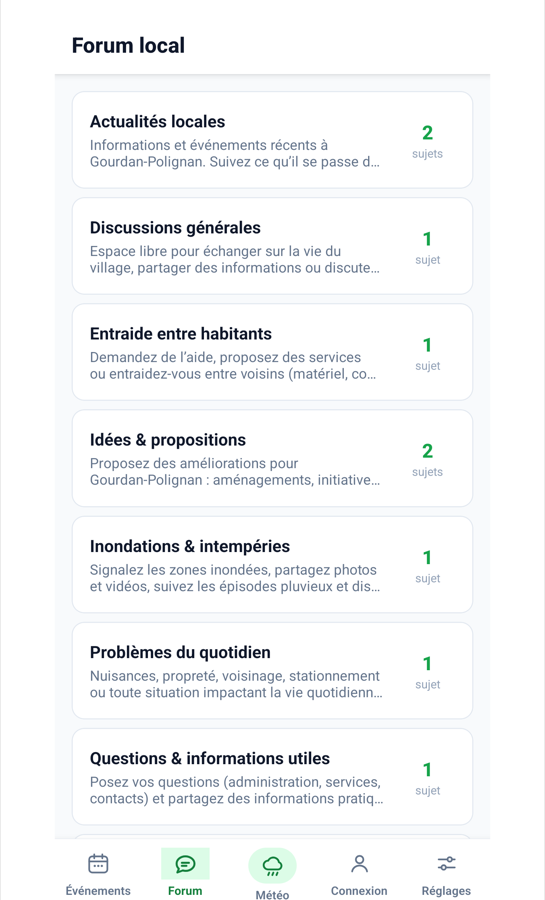 Forum local

Actualités locales
Informations et événements récents à Gourdan-Polignan. Suivez ce qu'il se passe d...
2
sujets

Discussions générales
Espace libre pour échanger sur la vie du village, partager des informations ou discute...
1
sujet

Entraide entre habitants
Demandez de l'aide, proposez des services ou entraidez-vous entre voisins (matériel, co...
1
sujet

Idées & propositions
Proposez des améliorations pour Gourdan-Polignan : aménagements, initiative...
2
sujets

Inondations & intempéries
Signalez les zones inondées, partagez photos et vidéos, suivez les épisodes pluvieux et dis...
1
sujet

Problèmes du quotidien
Nuisances, propreté, voisinage, stationnement ou toute situation impactant la vie quotidienn...
1
sujet

Questions & informations utiles
Posez vos questions (administration, services, contacts) et partagez des informations pratiq...
1
sujet

Événements
Forum
Météo
Connexion
Réglages